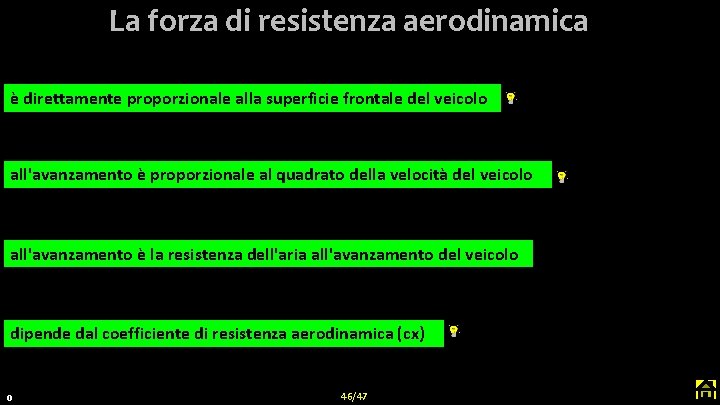 La forza di resistenza aerodinamica

è direttamente proporzionale alla superficie frontale del veicolo

all'avanzamento è proporzionale al quadrato della velocità del veicolo

all'avanzamento è la resistenza dell'aria all'avanzamento del veicolo

dipende dal coefficiente di resistenza aerodinamica (cx)

0

46/47